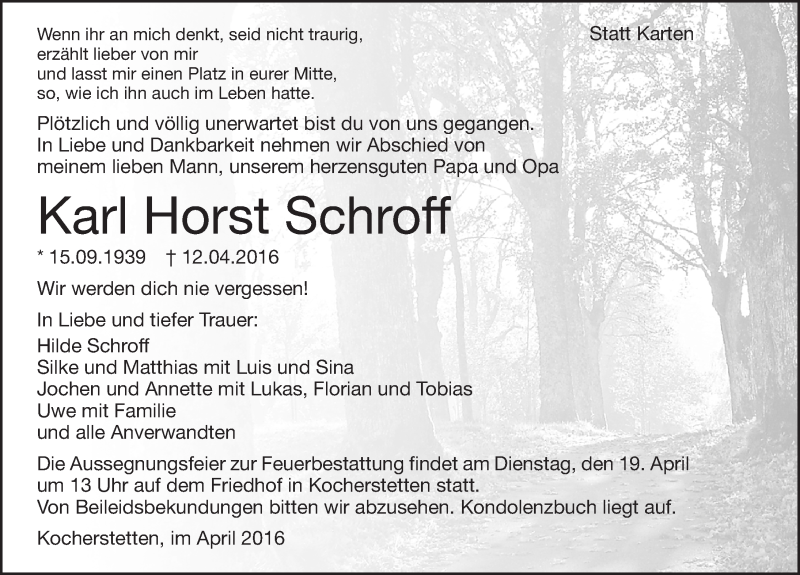 Wenn ihr an mich denkt, seid nicht traurig,
erzählt lieber von mir
und lasst mir einen Platz in eurer Mitte,
so, wie ich ihn auch im Leben hatte.

Statt Karten

Plötzlich und völlig unerwartet bist du von uns gegangen.
In Liebe und Dankbarkeit nehmen wir Abschied von
meinem lieben Mann, unserem herzensguten Papa und Opa

Karl Horst Schroff

* 15.09.1939 † 12.04.2016

Wir werden dich nie vergessen!

In Liebe und tiefer Trauer:
Hilde Schroff
Silke und Matthias mit Luis und Sina
Jochen und Annette mit Lukas, Florian und Tobias
Uwe mit Familie
und alle Anverwandten

Die Aussegnungsfeier zur Feuerbestattung findet am Dienstag, den 19. April um 13 Uhr auf dem Friedhof in Kocherstetten statt.
Von Beileidsbekundungen bitten wir abzusehen. Kondolenzbuch liegt auf.

Kocherstetten, im April 2016